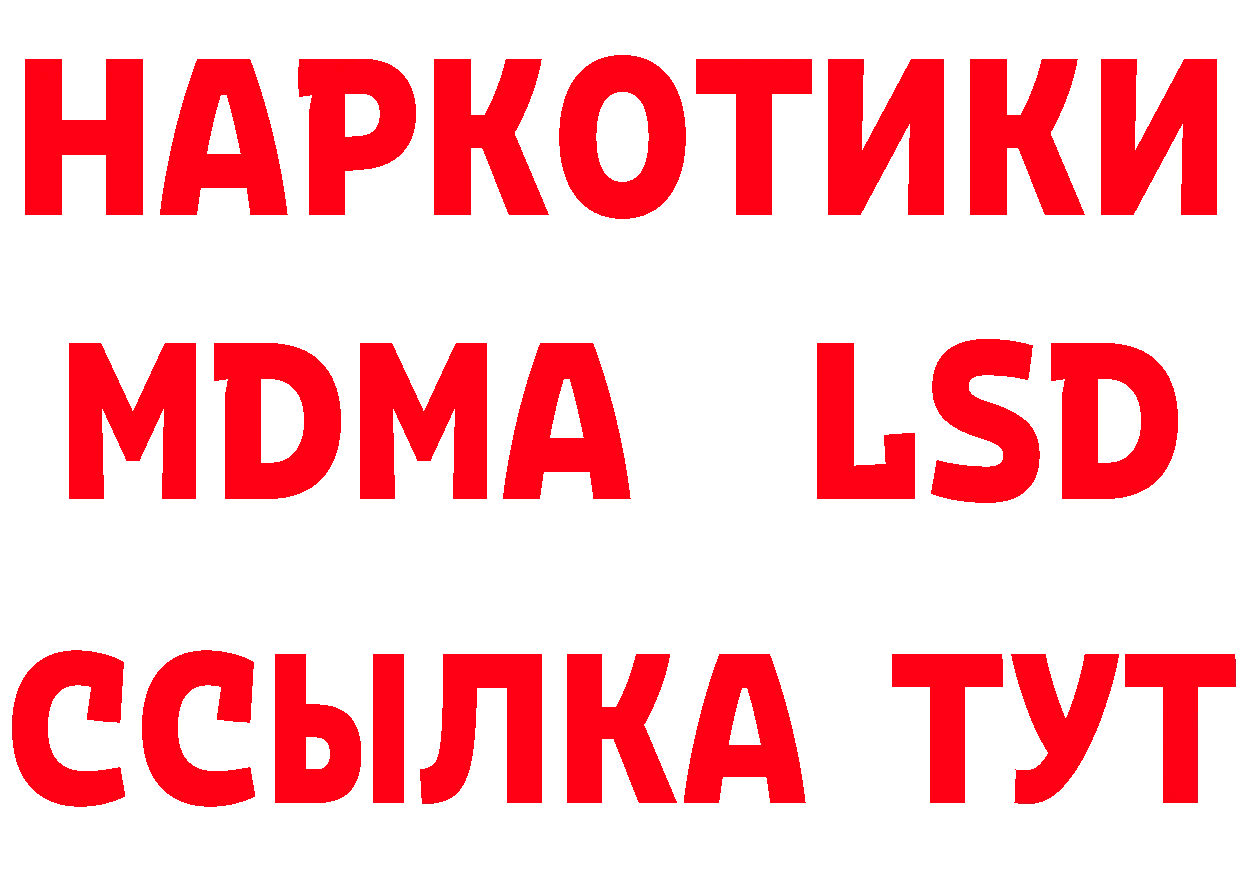 НАРКОТИКИ
MDMA LSD
ССЫЛКА ТУТ